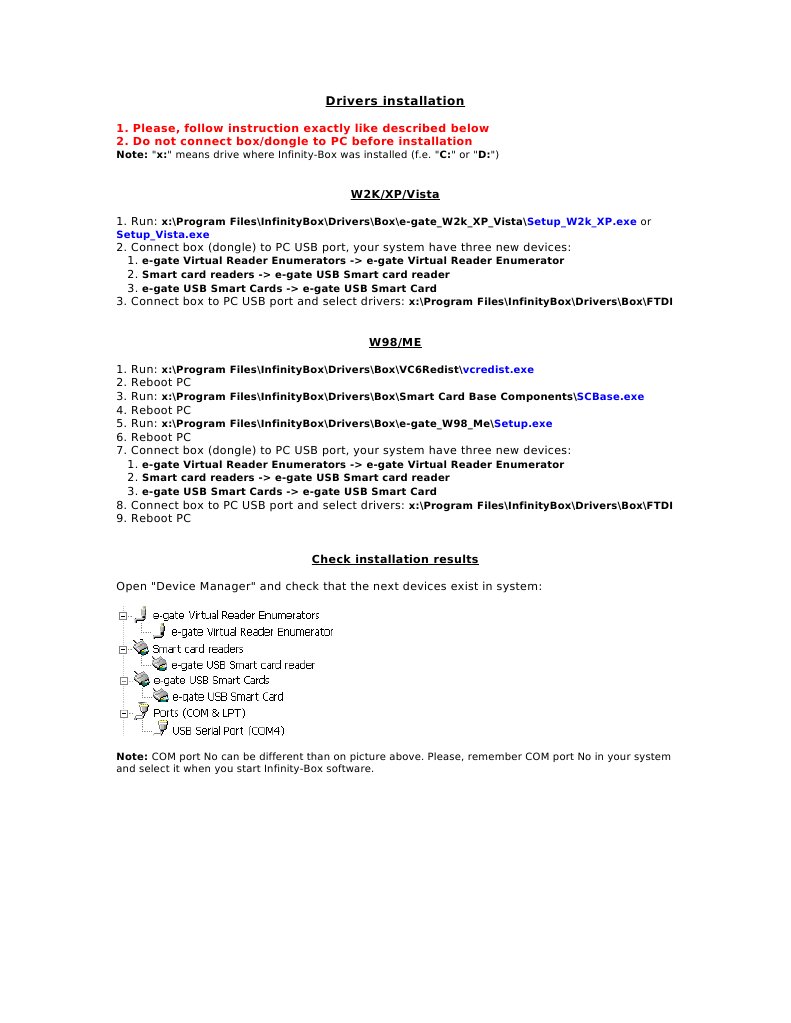 Drivers installation

1. Please, follow instruction exactly like described below
2. Do not connect box/dongle to PC before installation
Note: "x:" means drive where Infinity-Box was installed (f.e. "C:" or "D:")

W2K/XP/Vista

1. Run: x:\Program Files\InfinityBox\Drivers\Box\e-gate_W2k_XP_Vista\Setup_W2k_XP.exe or Setup_Vista.exe
2. Connect box (dongle) to PC USB port, your system have three new devices:
1. e-gate Virtual Reader Enumerators -> e-gate Virtual Reader Enumerator
2. Smart card readers -> e-gate USB Smart card reader
3. e-gate USB Smart Cards -> e-gate USB Smart Card
3. Connect box to PC USB port and select drivers: x:\Program Files\InfinityBox\Drivers\Box\FTDI

W98/ME

1. Run: x:\Program Files\InfinityBox\Drivers\Box\VC6Redist\vcredist.exe
2. Reboot PC
3. Run: x:\Program Files\InfinityBox\Drivers\Box\Smart Card Base Components\SCBase.exe
4. Reboot PC
5. Run: x:\Program Files\InfinityBox\Drivers\Box\e-gate_W98_Me\Setup.exe
6. Reboot PC
7. Connect box (dongle) to PC USB port, your system have three new devices:
1. e-gate Virtual Reader Enumerators -> e-gate Virtual Reader Enumerator
2. Smart card readers -> e-gate USB Smart card reader
3. e-gate USB Smart Cards -> e-gate USB Smart Card
8. Connect box to PC USB port and select drivers: x:\Program Files\InfinityBox\Drivers\Box\FTDI
9. Reboot PC

Check installation results

Open "Device Manager" and check that the next devices exist in system:

e-gate Virtual Reader Enumerators
e-gate Virtual Reader Enumerator
Smart card readers
e-gate USB Smart card reader
e-gate USB Smart Cards
e-gate USB Smart Card
Ports (COM & LPT)
USB Serial Port (COM4)

Note: COM port No can be different than on picture above. Please, remember COM port No in your system and select it when you start Infinity-Box software.